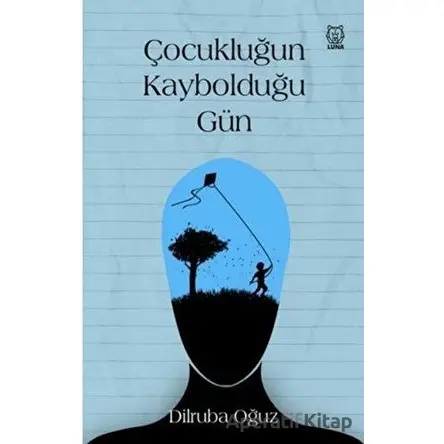 LUNA

Çocukluğun Kaybolduğu Gün

Dilruba Oğuz

Aperatif Kitap